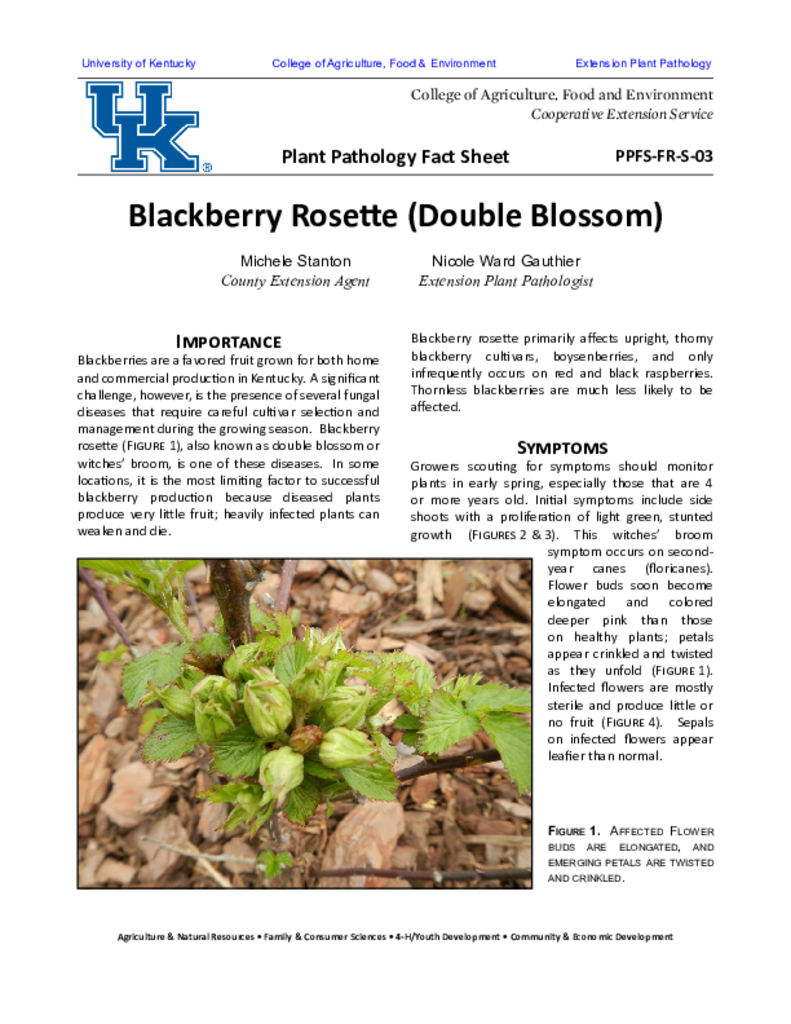 University of Kentucky College of Agriculture, Food & Environment Extension Plant Pathology

UK®

College of Agriculture, Food and Environment
Cooperative Extension Service

Plant Pathology Fact Sheet PPFS-FR-S-03

Blackberry Rosette (Double Blossom)

Michele Stanton
County Extension Agent

Nicole Ward Gauthier
Extension Plant Pathologist

IMPORTANCE

Blackberries are a favored fruit grown for both home and commercial production in Kentucky. A significant challenge, however, is the presence of several fungal diseases that require careful cultivar selection and management during the growing season. Blackberry rosette (FIGURE 1), also known as double blossom or witches' broom, is one of these diseases. In some locations, it is the most limiting factor to successful blackberry production because diseased plants produce very little fruit; heavily infected plants can weaken and die.

Blackberry rosette primarily affects upright, thorny blackberry cultivars, boysenberries, and only infrequently occurs on red and black raspberries. Thornless blackberries are much less likely to be affected.

SYMPTOMS

Growers scouting for symptoms should monitor plants in early spring, especially those that are 4 or more years old. Initial symptoms include side shoots with a proliferation of light green, stunted growth (FIGURES 2 & 3). This witches' broom symptom occurs on second-year canes (floricanes). Flower buds soon become elongated and colored deeper pink than those on healthy plants; petals appear crinkled and twisted as they unfold (FIGURE 1). Infected flowers are mostly sterile and produce little or no fruit (FIGURE 4). Sepals on infected flowers appear leafier than normal.

FIGURE 1. AFFECTED FLOWER BUDS ARE ELONGATED, AND EMERGING PETALS ARE TWISTED AND CRINKLED.

Agriculture & Natural Resources • Family & Consumer Sciences • 4-H/Youth Development • Community & Economic Development